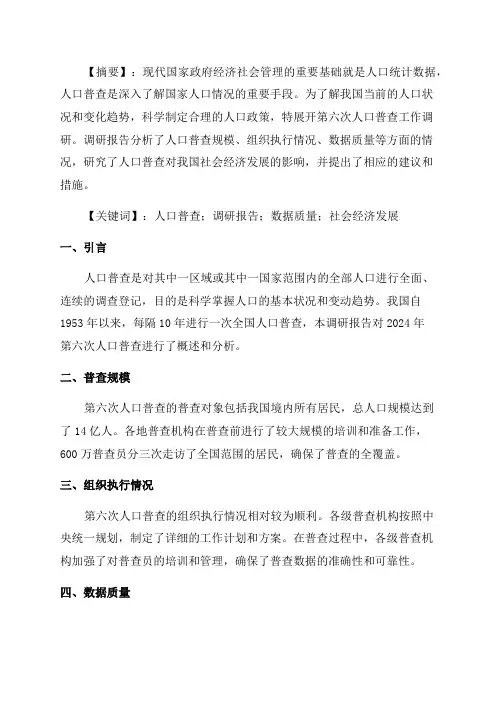 【摘要】：现代国家政府经济社会管理的重要基础就是人口统计数据，人口普查是深入了解国家人口情况的重要手段。为了解我国当前的人口状况和变化趋势，科学制定合理的人口政策，特展开第六次人口普查工作调研。调研报告分析了人口普查规模、组织执行情况、数据质量等方面的情况，研究了人口普查对我国社会经济发展的影响，并提出了相应的建议和措施。

【关键词】：人口普查；调研报告；数据质量；社会经济发展

一、引言

人口普查是对其中一区域或其中一国家范围内的全部人口进行全面、连续的调查登记，目的是科学掌握人口的基本状况和变动趋势。我国自1953年以来，每隔10年进行一次全国人口普查，本调研报告对2024年第六次人口普查进行了概述和分析。

二、普查规模

第六次人口普查的普查对象包括我国境内所有居民，总人口规模达到了14亿人。各地普查机构在普查前进行了较大规模的培训和准备工作，600万普查员分三次走访了全国范围的居民，确保了普查的全覆盖。

三、组织执行情况

第六次人口普查的组织执行情况相对较为顺利。各级普查机构按照中央统一规划，制定了详细的工作计划和方案。在普查过程中，各级普查机构加强了对普查员的培训和管理，确保了普查数据的准确性和可靠性。

四、数据质量